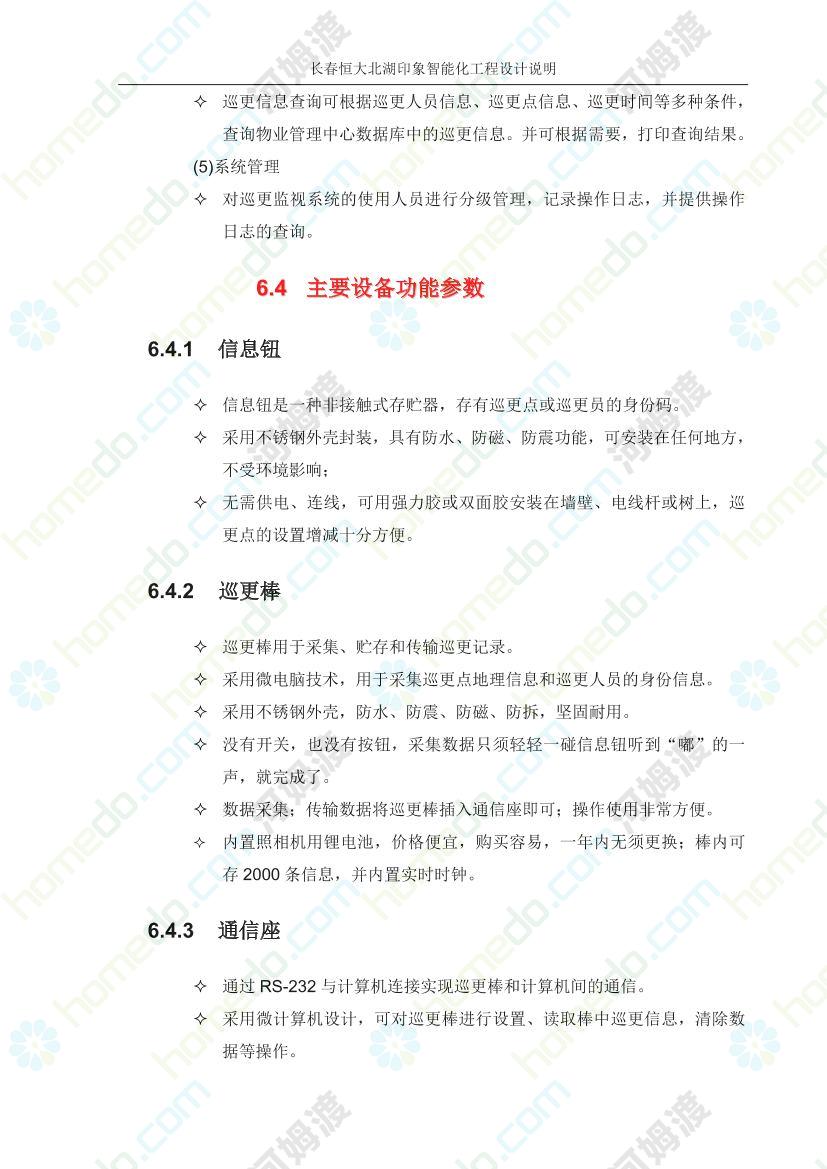 长春恒大北湖印象智能化工程设计说明

✧ 巡更信息查询可根据巡更人员信息、巡更点信息、巡更时间等多种条件，查询物业管理中心数据库中的巡更信息。并可根据需要，打印查询结果。

(5)系统管理

✧ 对巡更监视系统的使用人员进行分级管理，记录操作日志，并提供操作日志的查询。

6.4 主要设备功能参数

6.4.1 信息钮

✧ 信息钮是一种非接触式存贮器，存有巡更点或巡更员的身份码。
✧ 采用不锈钢外壳封装，具有防水、防磁、防震功能，可安装在任何地方，不受环境影响；
✧ 无需供电、连线，可用强力胶或双面胶安装在墙壁、电线杆或树上，巡更点的设置增减十分方便。

6.4.2 巡更棒

✧ 巡更棒用于采集、贮存和传输巡更记录。
✧ 采用微电脑技术，用于采集巡更点地理信息和巡更人员的身份信息。
✧ 采用不锈钢外壳，防水、防震、防磁、防拆，坚固耐用。
✧ 没有开关，也没有按钮，采集数据只须轻轻一碰信息钮听到“嘟”的一声，就完成了。
✧ 数据采集；传输数据将巡更棒插入通信座即可；操作使用非常方便。
✧ 内置照相机用锂电池，价格便宜，购买容易，一年内无须更换；棒内可存 2000 条信息，并内置实时时钟。

6.4.3 通信座

✧ 通过 RS-232 与计算机连接实现巡更棒和计算机间的通信。
✧ 采用微计算机设计，可对巡更棒进行设置、读取棒中巡更信息，清除数据等操作。

homedo.com 河姆渡